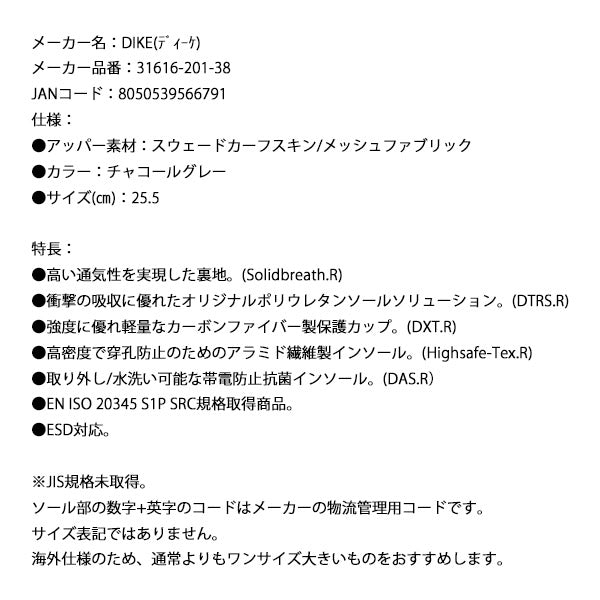 メーカー名：DIKE(ディーケ)
メーカー品番：31616-201-38
JANコード：8050539566791
仕様：
●アッパー素材：スウェードカーフスキン/メッシュファブリック
●カラー：チャコールグレー
●サイズ(cm)：25.5

特長：
●高い通気性を実現した裏地。(Solidbreath.R)
●衝撃の吸収に優れたオリジナルポリウレタンソールソリューション。(DTRS.R)
●強度に優れ軽量なカーボンファイバー製保護カップ。(DXT.R)
●高密度で穿孔防止のためのアラミド繊維製インソール。(Highsafe-Tex.R)
●取り外し/水洗い可能な帯電防止抗菌インソール。(DAS.R)
●EN ISO 20345 S1P SRC規格取得商品。
●ESD対応。

※JIS規格未取得。
ソール部の数字+英字のコードはメーカーの物流管理用コードです。
サイズ表記ではありません。
海外仕様のため、通常よりもワンサイズ大きいものをおすすめします。